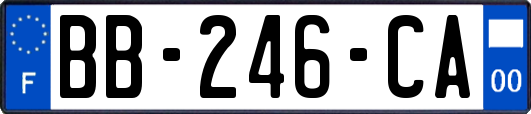 F
BB-246-CA
00